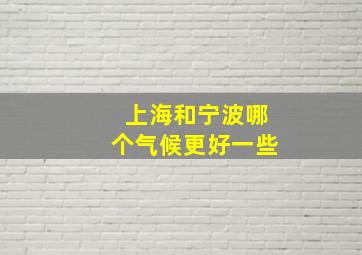 上海和宁波哪个气候更好一些